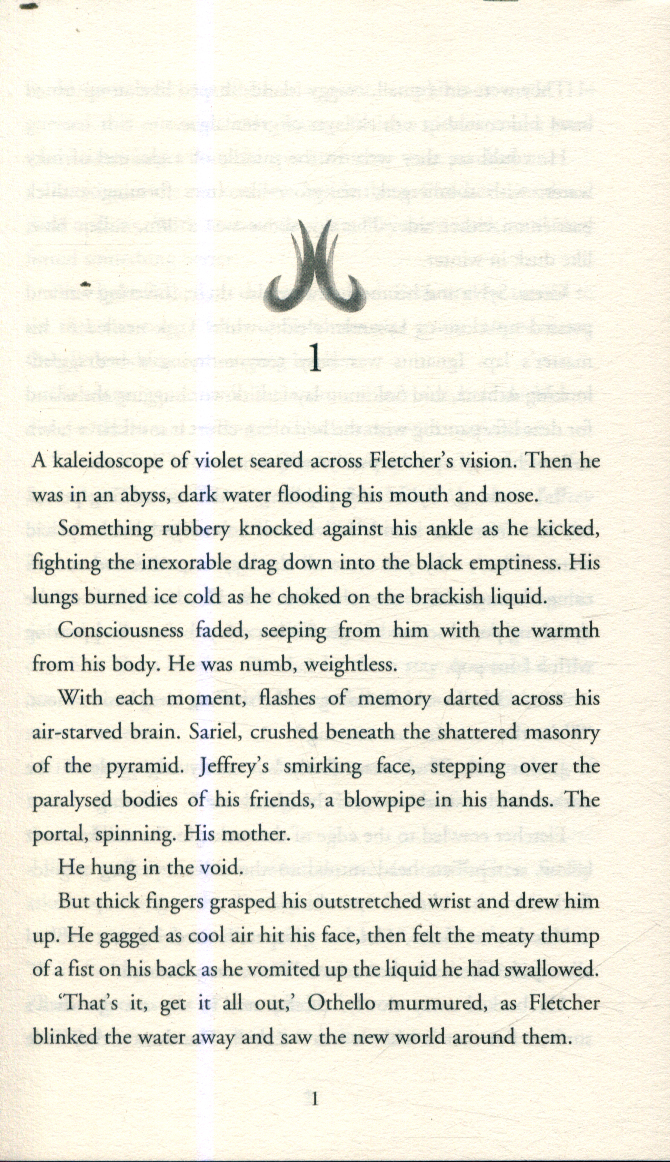 1

A kaleidoscope of violet seared across Fletcher's vision. Then he was in an abyss, dark water flooding his mouth and nose.

Something rubbery knocked against his ankle as he kicked, fighting the inexorable drag down into the black emptiness. His lungs burned ice cold as he choked on the brackish liquid.

Consciousness faded, seeping from him with the warmth from his body. He was numb, weightless.

With each moment, flashes of memory darted across his air-starved brain. Sariel, crushed beneath the shattered masonry of the pyramid. Jeffrey's smirking face, stepping over the paralysed bodies of his friends, a blowpipe in his hands. The portal, spinning. His mother.

He hung in the void.

But thick fingers grasped his outstretched wrist and drew him up. He gagged as cool air hit his face, then felt the meaty thump of a fist on his back as he vomited up the liquid he had swallowed.

'That's it, get it all out,' Othello murmured, as Fletcher blinked the water away and saw the new world around them.

1